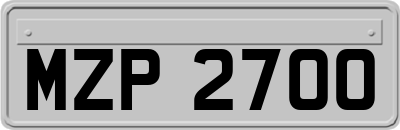 MZP 2700